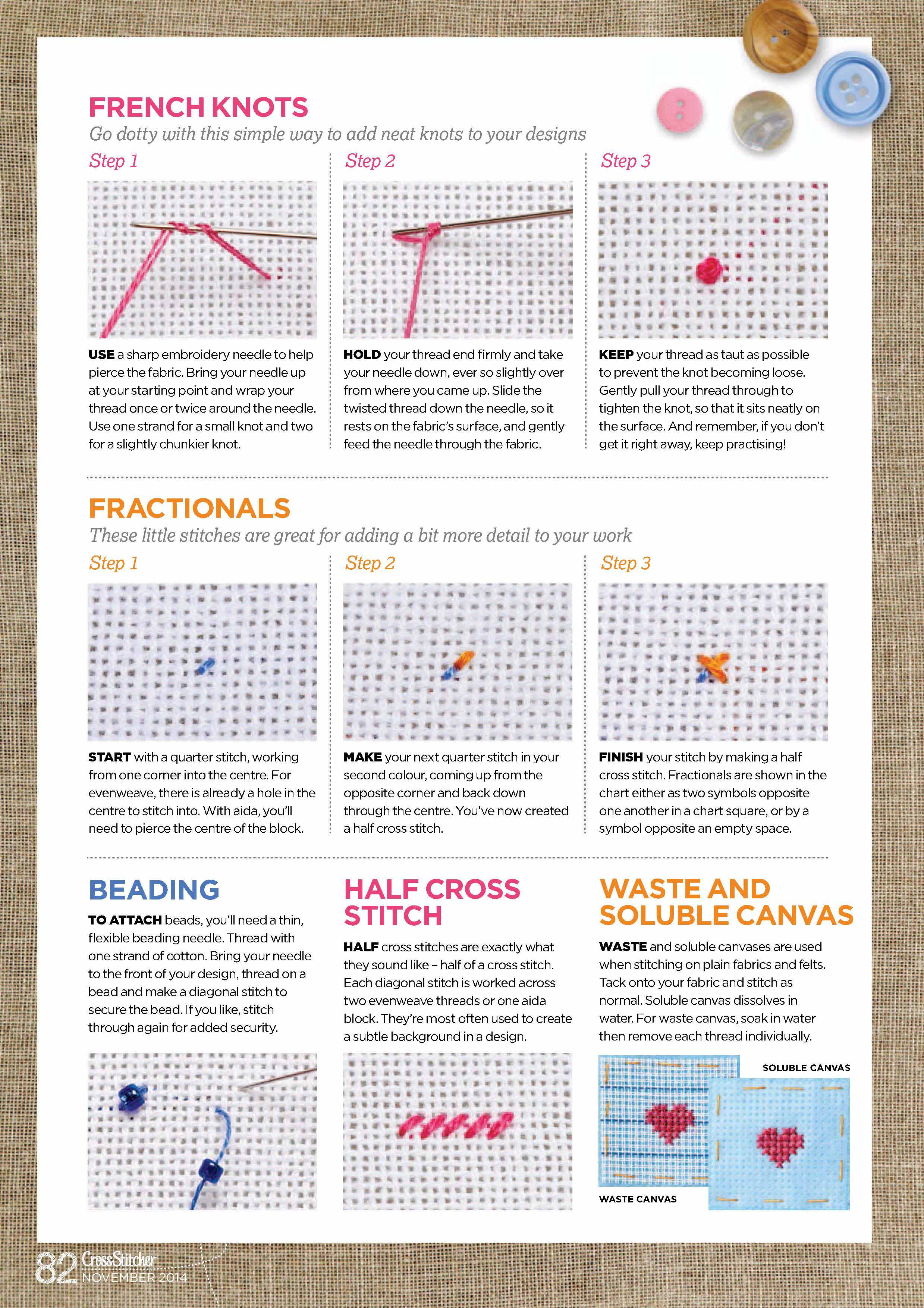 FRENCH KNOTS

Go dotty with this simple way to add neat knots to your designs

Step 1

USE a sharp embroidery needle to help pierce the fabric. Bring your needle up at your starting point and wrap your thread once or twice around the needle. Use one strand for a small knot and two for a slightly chunkier knot.

Step 2

HOLD your thread end firmly and take your needle down, ever so slightly over from where you came up. Slide the twisted thread down the needle, so it rests on the fabric's surface, and gently feed the needle through the fabric.

Step 3

KEEP your thread as taut as possible to prevent the knot becoming loose. Gently pull your thread through to tighten the knot, so that it sits neatly on the surface. And remember, if you don't get it right away, keep practising!

FRACTIONALS

These little stitches are great for adding a bit more detail to your work

Step 1

START with a quarter stitch, working from one corner into the centre. For evenweave, there is already a hole in the centre to stitch into. With aida, you'll need to pierce the centre of the block.

Step 2

MAKE your next quarter stitch in your second colour, coming up from the opposite corner and back down through the centre. You've now created a half cross stitch.

Step 3

FINISH your stitch by making a half cross stitch. Fractionals are shown in the chart either as two symbols opposite one another in a chart square, or by a symbol opposite an empty space.

BEADING

TO ATTACH beads, you'll need a thin, flexible beading needle. Thread with one strand of cotton. Bring your needle to the front of your design, thread on a bead and make a diagonal stitch to secure the bead. If you like, stitch through again for added security.

HALF CROSS STITCH

HALF cross stitches are exactly what they sound like – half of a cross stitch. Each diagonal stitch is worked across two evenweave threads or one aida block. They're most often used to create a subtle background in a design.

WASTE AND SOLUBLE CANVAS

WASTE and soluble canvases are used when stitching on plain fabrics and felts. Tack onto your fabric and stitch as normal. Soluble canvas dissolves in water. For waste canvas, soak in water then remove each thread individually.

SOLUBLE CANVAS

WASTE CANVAS

82 CrossStitcher NOVEMBER 2014